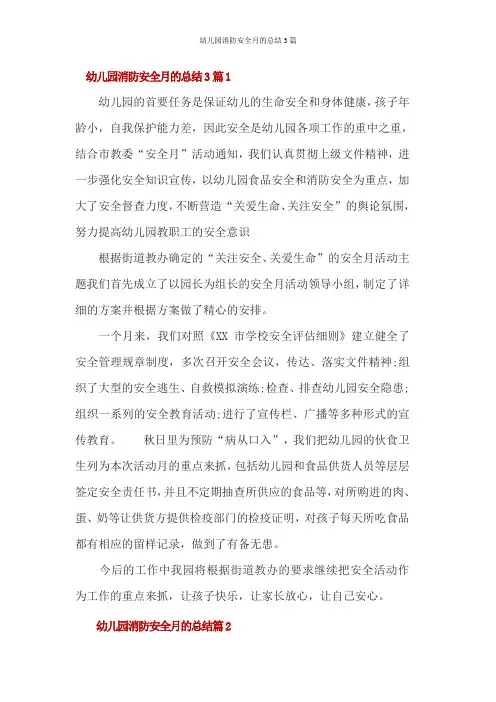 幼儿园消防安全月的总结3篇

幼儿园消防安全月的总结3篇1

幼儿园的首要任务是保证幼儿的生命安全和身体健康，孩子年龄小，自我保护能力差，因此安全是幼儿园各项工作的重中之重，结合市教委“安全月”活动通知，我们认真贯彻上级文件精神，进一步强化安全知识宣传，以幼儿园食品安全和消防安全为重点，加大了安全督查力度，不断营造“关爱生命、关注安全”的舆论氛围，努力提高幼儿园教职工的安全意识

根据街道教办确定的“关注安全、关爱生命”的安全月活动主题我们首先成立了以园长为组长的安全月活动领导小组，制定了详细的方案并根据方案做了精心的安排。

一个月来，我们对照《XX 市学校安全评估细则》建立健全了安全管理规章制度，多次召开安全会议，传达、落实文件精神;组织了大型的安全逃生、自救模拟演练;检查、排查幼儿园安全隐患;组织一系列的安全教育活动;进行了宣传栏、广播等多种形式的宣传教育。 秋日里为预防“病从口入”，我们把幼儿园的伙食卫生列为本次活动月的重点来抓，包括幼儿园和食品供货人员等层层签定安全责任书，并且不定期抽查所供应的食品等，对所购进的肉、蛋、奶等让供货方提供检疫部门的检疫证明，对孩子每天所吃食品都有相应的留样记录，做到了有备无患。

今后的工作中我园将根据街道教办的要求继续把安全活动作为工作的重点来抓，让孩子快乐，让家长放心，让自己安心。

幼儿园消防安全月的总结篇2